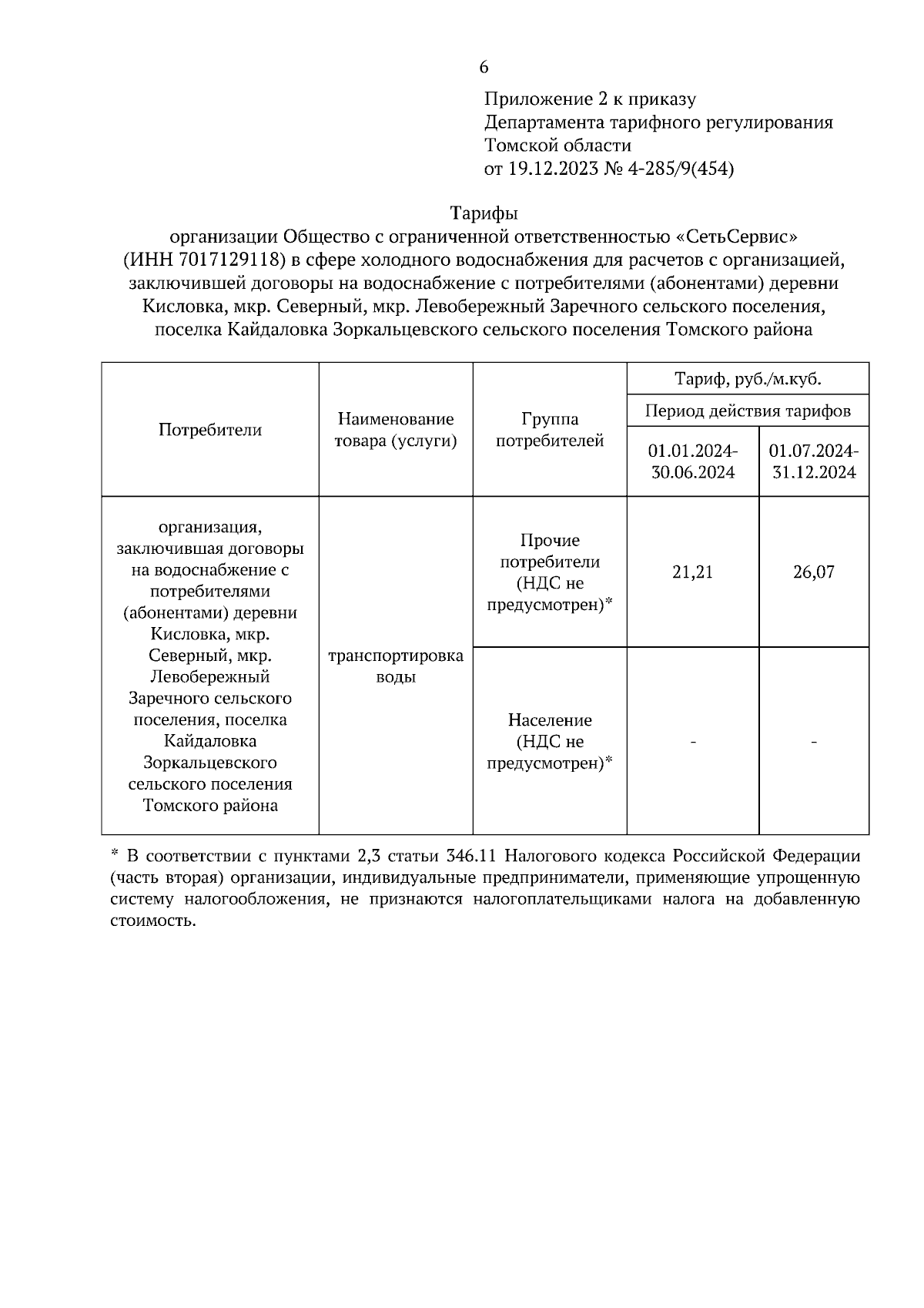 6

Приложение 2 к приказу
Департамента тарифного регулирования
Томской области
от 19.12.2023 № 4-285/9(454)

Тарифы
организации Общество с ограниченной ответственностью «СетьСервис» (ИНН 7017129118) в сфере холодного водоснабжения для расчетов с организацией, заключившей договоры на водоснабжение с потребителями (абонентами) деревни Кисловка, мкр. Северный, мкр. Левобережный Заречного сельского поселения, поселка Кайдаловка Зоркальцевского сельского поселения Томского района

| Потребители | Наименование товара (услуги) | Группа потребителей | Тариф, руб./м.куб. | |
|---|---|---|---|---|
| | | | Период действия тарифов | |
| | | | 01.01.2024-30.06.2024 | 01.07.2024-31.12.2024 |
| организация, заключившая договоры на водоснабжение с потребителями (абонентами) деревни Кисловка, мкр. Северный, мкр. Левобережный Заречного сельского поселения, поселка Кайдаловка Зоркальцевского сельского поселения Томского района | транспортировка воды | Прочие потребители (НДС не предусмотрен)* | 21,21 | 26,07 |
| | | Население (НДС не предусмотрен)* | - | - |

* В соответствии с пунктами 2,3 статьи 346.11 Налогового кодекса Российской Федерации (часть вторая) организации, индивидуальные предприниматели, применяющие упрощенную систему налогообложения, не признаются налогоплательщиками налога на добавленную стоимость.